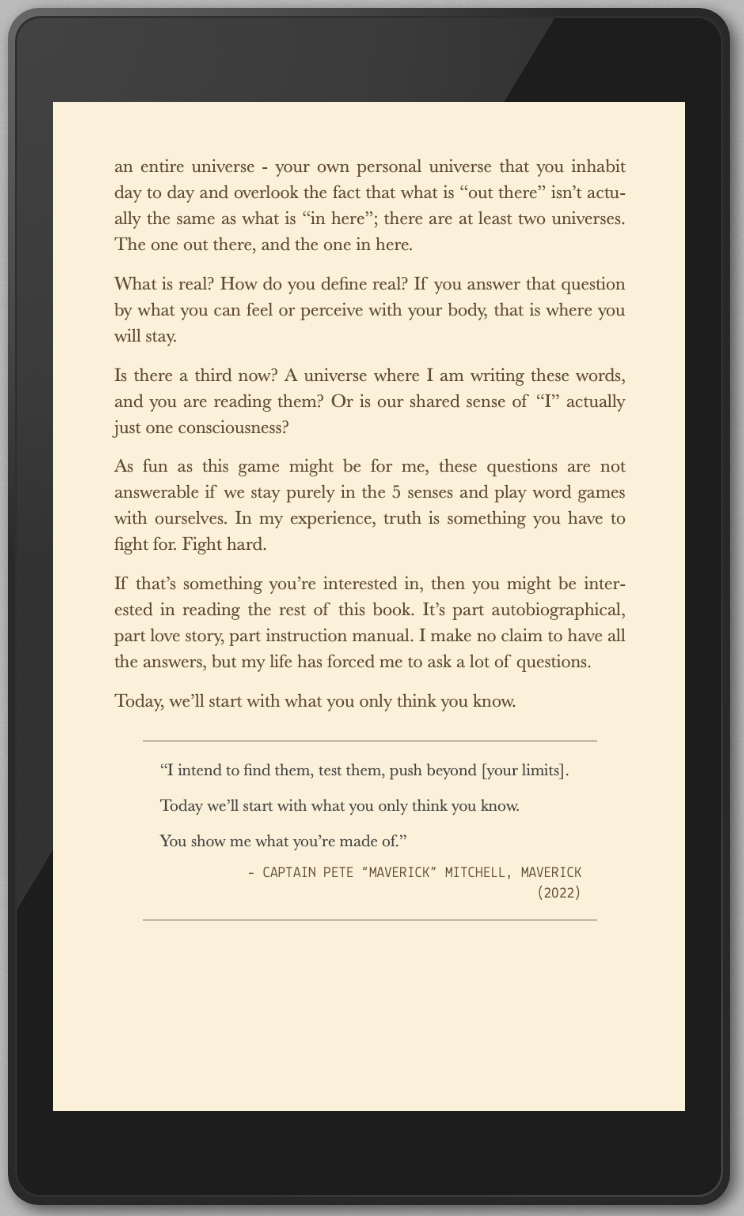 an entire universe - your own personal universe that you inhabit day to day and overlook the fact that what is “out there” isn’t actually the same as what is “in here”; there are at least two universes. The one out there, and the one in here.

What is real? How do you define real? If you answer that question by what you can feel or perceive with your body, that is where you will stay.

Is there a third now? A universe where I am writing these words, and you are reading them? Or is our shared sense of “I” actually just one consciousness?

As fun as this game might be for me, these questions are not answerable if we stay purely in the 5 senses and play word games with ourselves. In my experience, truth is something you have to fight for. Fight hard.

If that’s something you’re interested in, then you might be interested in reading the rest of this book. It’s part autobiographical, part love story, part instruction manual. I make no claim to have all the answers, but my life has forced me to ask a lot of questions.

Today, we’ll start with what you only think you know.

“I intend to find them, test them, push beyond [your limits].

Today we’ll start with what you only think you know.

You show me what you’re made of.”

- CAPTAIN PETE “MAVERICK” MITCHELL, MAVERICK (2022)